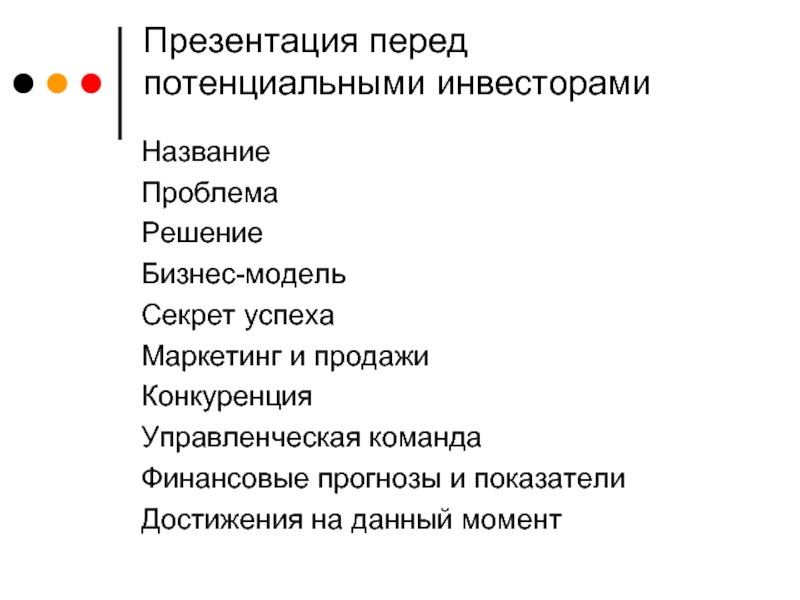 Презентация перед потенциальными инвесторами

Название
Проблема
Решение
Бизнес-модель
Секрет успеха
Маркетинг и продажи
Конкуренция
Управленческая команда
Финансовые прогнозы и показатели
Достижения на данный момент